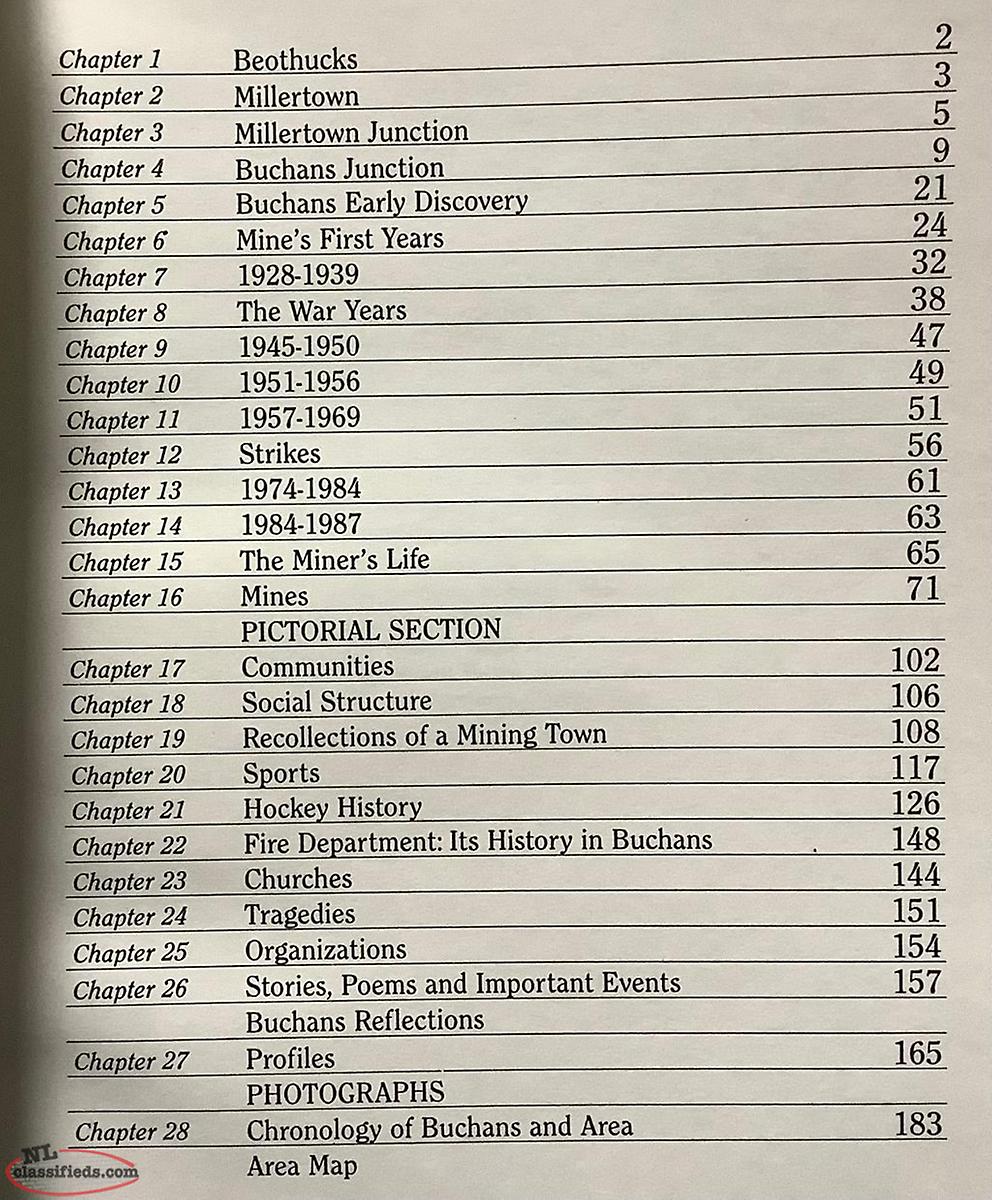 | | | |
|---|---|---|
| Chapter 1 | Beothucks | 2 |
| Chapter 2 | Millertown | 3 |
| Chapter 3 | Millertown Junction | 5 |
| Chapter 4 | Buchans Junction | 9 |
| Chapter 5 | Buchans Early Discovery | 21 |
| Chapter 6 | Mine's First Years | 24 |
| Chapter 7 | 1928-1939 | 32 |
| Chapter 8 | The War Years | 38 |
| Chapter 9 | 1945-1950 | 47 |
| Chapter 10 | 1951-1956 | 49 |
| Chapter 11 | 1957-1969 | 51 |
| Chapter 12 | Strikes | 56 |
| Chapter 13 | 1974-1984 | 61 |
| Chapter 14 | 1984-1987 | 63 |
| Chapter 15 | The Miner's Life | 65 |
| Chapter 16 | Mines | 71 |
| | PICTORIAL SECTION | |
| Chapter 17 | Communities | 102 |
| Chapter 18 | Social Structure | 106 |
| Chapter 19 | Recollections of a Mining Town | 108 |
| Chapter 20 | Sports | 117 |
| Chapter 21 | Hockey History | 126 |
| Chapter 22 | Fire Department: Its History in Buchans | 148 |
| Chapter 23 | Churches | 144 |
| Chapter 24 | Tragedies | 151 |
| Chapter 25 | Organizations | 154 |
| Chapter 26 | Stories, Poems and Important Events | 157 |
| | Buchans Reflections | |
| Chapter 27 | Profiles | 165 |
| | PHOTOGRAPHS | |
| Chapter 28 | Chronology of Buchans and Area | 183 |
| | Area Map | |

NL classifieds.com